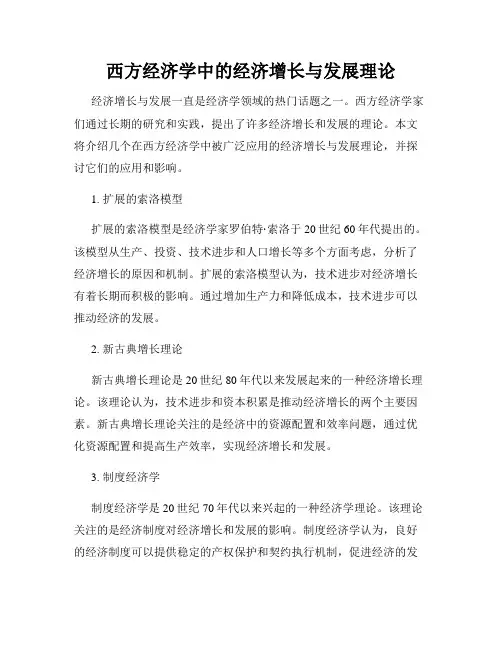 西方经济学中的经济增长与发展理论

经济增长与发展一直是经济学领域的热门话题之一。西方经济学家们通过长期的研究和实践，提出了许多经济增长和发展的理论。本文将介绍几个在西方经济学中被广泛应用的经济增长与发展理论，并探讨它们的应用和影响。

1. 扩展的索洛模型

扩展的索洛模型是经济学家罗伯特·索洛于 20 世纪 60 年代提出的。该模型从生产、投资、技术进步和人口增长等多个方面考虑，分析了经济增长的原因和机制。扩展的索洛模型认为，技术进步对经济增长有着长期而积极的影响。通过增加生产力和降低成本，技术进步可以推动经济的发展。

2. 新古典增长理论

新古典增长理论是 20 世纪 80 年代以来发展起来的一种经济增长理论。该理论认为，技术进步和资本积累是推动经济增长的两个主要因素。新古典增长理论关注的是经济中的资源配置和效率问题，通过优化资源配置和提高生产效率，实现经济增长和发展。

3. 制度经济学

制度经济学是 20 世纪 70 年代以来兴起的一种经济学理论。该理论关注的是经济制度对经济增长和发展的影响。制度经济学认为，良好的经济制度可以提供稳定的产权保护和契约执行机制，促进经济的发